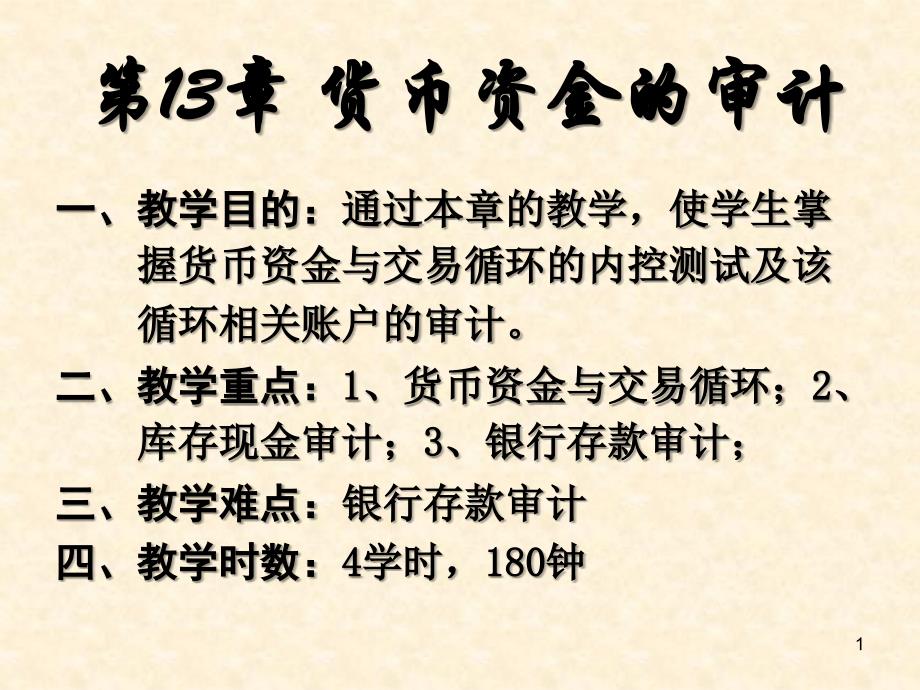 第13章 货币资金的审计

一、教学目的：通过本章的教学，使学生掌握货币资金与交易循环的内控测试及该循环相关账户的审计。

二、教学重点：1、货币资金与交易循环；2、库存现金审计；3、银行存款审计；

三、教学难点：银行存款审计

四、教学时数：4学时，180钟

1